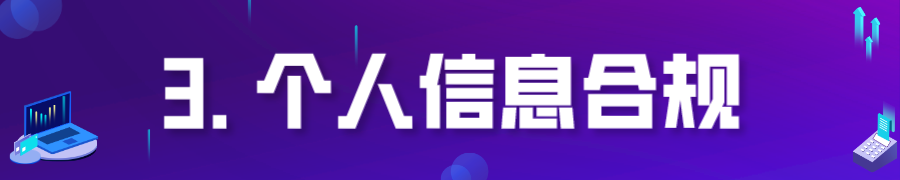 3. 个人信息合规